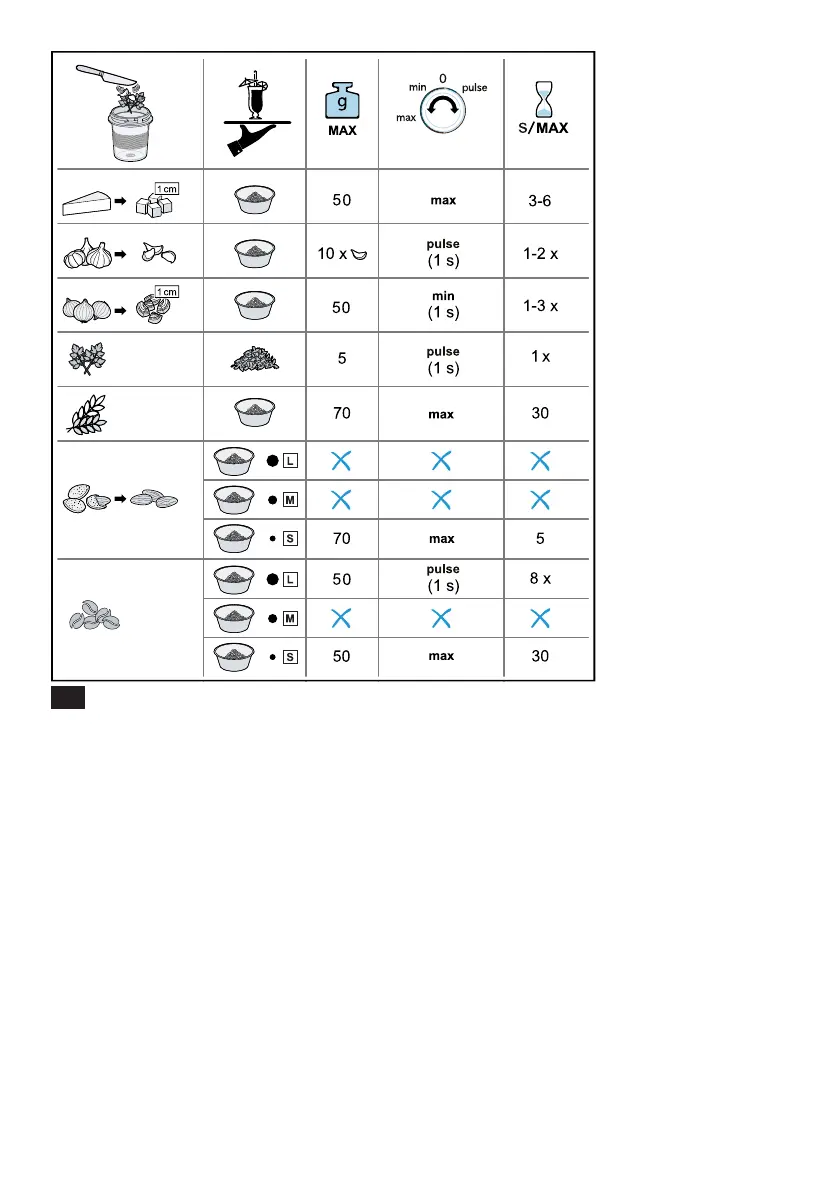 | | | g MAX | min 0 pulse max | s/MAX |
|---|---|---|---|---|
| 1 cm | | 50 | max | 3-6 |
| | | 10 x | pulse (1 s) | 1-2 x |
| 1 cm | | 50 | min (1 s) | 1-3 x |
| | | 5 | pulse (1 s) | 1 x |
| | | 70 | max | 30 |
| | L | | | |
| | M | | | |
| | S | 70 | max | 5 |
| | L | 50 | pulse (1 s) | 8 x |
| | M | | | |
| | S | 50 | max | 30 |